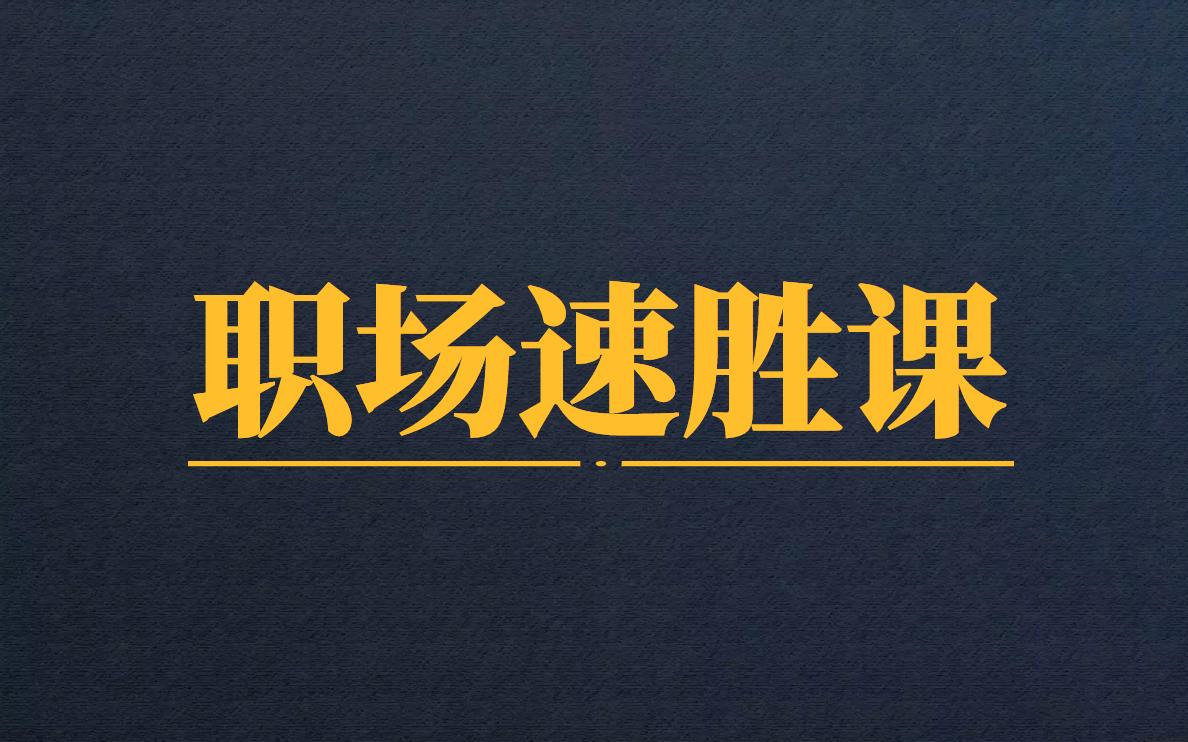 职场速胜课